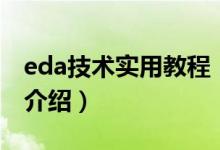 eda技术实用教程
介绍）